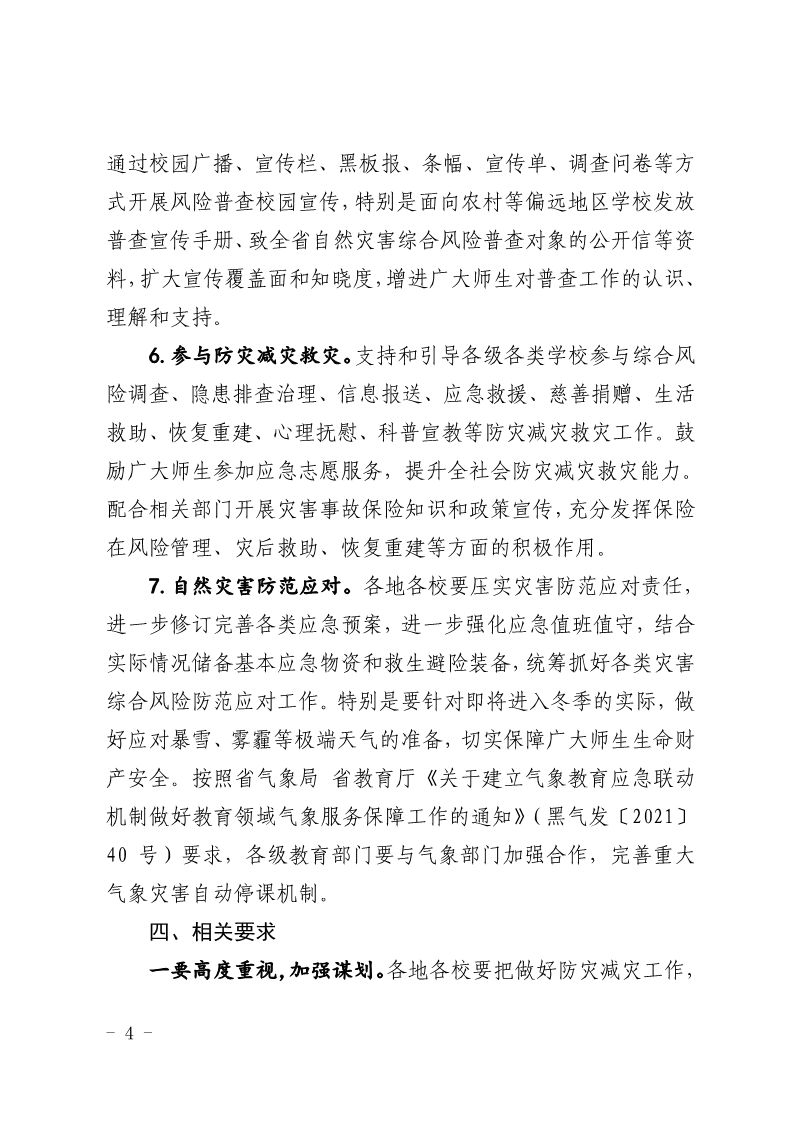 通过校园广播、宣传栏、黑板报、条幅、宣传单、调查问卷等方式开展风险普查校园宣传，特别是面向农村等偏远地区学校发放普查宣传手册、致全省自然灾害综合风险普查对象的公开信等资料，扩大宣传覆盖面和知晓度，增进广大师生对普查工作的认识、理解和支持。

6. 参与防灾减灾救灾。支持和引导各级各类学校参与综合风险调查、隐患排查治理、信息报送、应急救援、慈善捐赠、生活救助、恢复重建、心理抚慰、科普宣教等防灾减灾救灾工作。鼓励广大师生参加应急志愿服务，提升全社会防灾减灾救灾能力。配合相关部门开展灾害事故保险知识和政策宣传，充分发挥保险在风险管理、灾后救助、恢复重建等方面的积极作用。

7. 自然灾害防范应对。各地各校要压实灾害防范应对责任，进一步修订完善各类应急预案，进一步强化应急值班值守，结合实际情况储备基本应急物资和救生避险装备，统筹抓好各类灾害综合风险防范应对工作。特别是要针对即将进入冬季的实际，做好应对暴雪、雾霾等极端天气的准备，切实保障广大师生生命财产安全。按照省气象局 省教育厅《关于建立气象教育应急联动机制做好教育领域气象服务保障工作的通知》（黑气发〔2021〕40 号）要求，各级教育部门要与气象部门加强合作，完善重大气象灾害自动停课机制。

四、相关要求

一要高度重视，加强谋划。各地各校要把做好防灾减灾工作，

－ 4 －